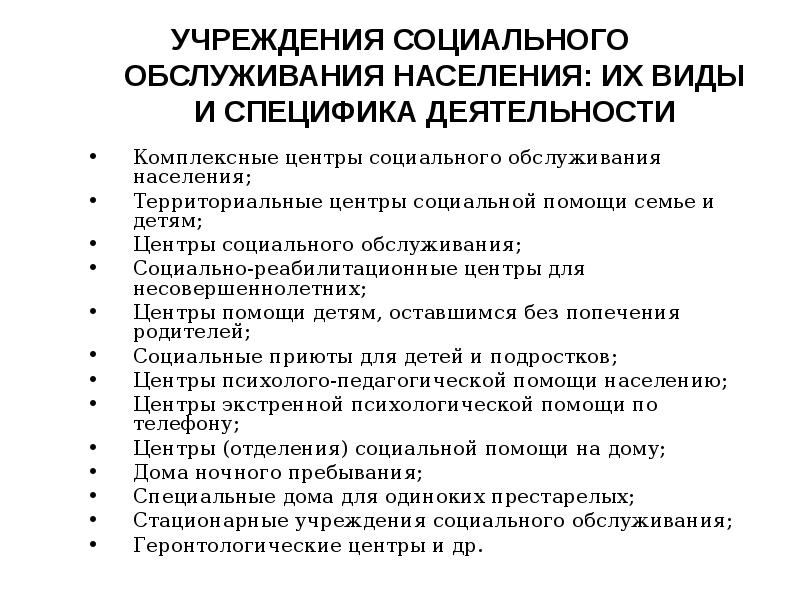 УЧРЕЖДЕНИЯ СОЦИАЛЬНОГО ОБСЛУЖИВАНИЯ НАСЕЛЕНИЯ: ИХ ВИДЫ И СПЕЦИФИКА ДЕЯТЕЛЬНОСТИ

• Комплексные центры социального обслуживания населения;
• Территориальные центры социальной помощи семье и детям;
• Центры социального обслуживания;
• Социально-реабилитационные центры для несовершеннолетних;
• Центры помощи детям, оставшимся без попечения родителей;
• Социальные приюты для детей и подростков;
• Центры психолого-педагогической помощи населению;
• Центры экстренной психологической помощи по телефону;
• Центры (отделения) социальной помощи на дому;
• Дома ночного пребывания;
• Специальные дома для одиноких престарелых;
• Стационарные учреждения социального обслуживания;
• Геронтологические центры и др.